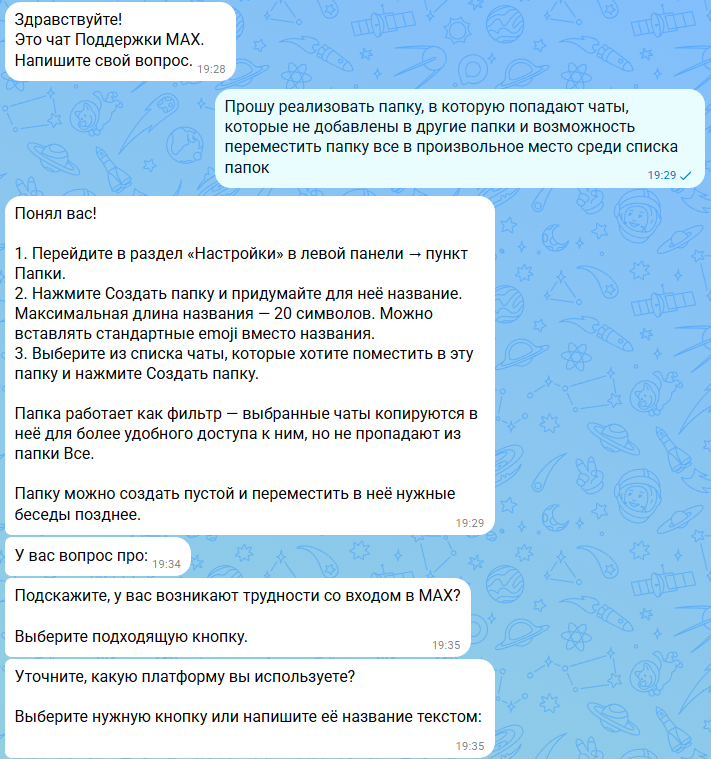 Здравствуйте!
Это чат Поддержки MAX.
Напишите свой вопрос. 19:28

Прошу реализовать папку, в которую попадают чаты, которые не добавлены в другие папки и возможность переместить папку все в произвольное место среди списка папок 19:29

Понял вас!

1. Перейдите в раздел «Настройки» в левой панели → пункт Папки.
2. Нажмите Создать папку и придумайте для неё название. Максимальная длина названия — 20 символов. Можно вставлять стандартные emoji вместо названия.
3. Выберите из списка чаты, которые хотите поместить в эту папку и нажмите Создать папку.

Папка работает как фильтр — выбранные чаты копируются в неё для более удобного доступа к ним, но не пропадают из папки Все.

Папку можно создать пустой и переместить в неё нужные беседы позднее. 19:29

У вас вопрос про: 19:34

Подскажите, у вас возникают трудности со входом в MAX?

Выберите подходящую кнопку. 19:35

Уточните, какую платформу вы используете?

Выберите нужную кнопку или напишите её название текстом: 19:35